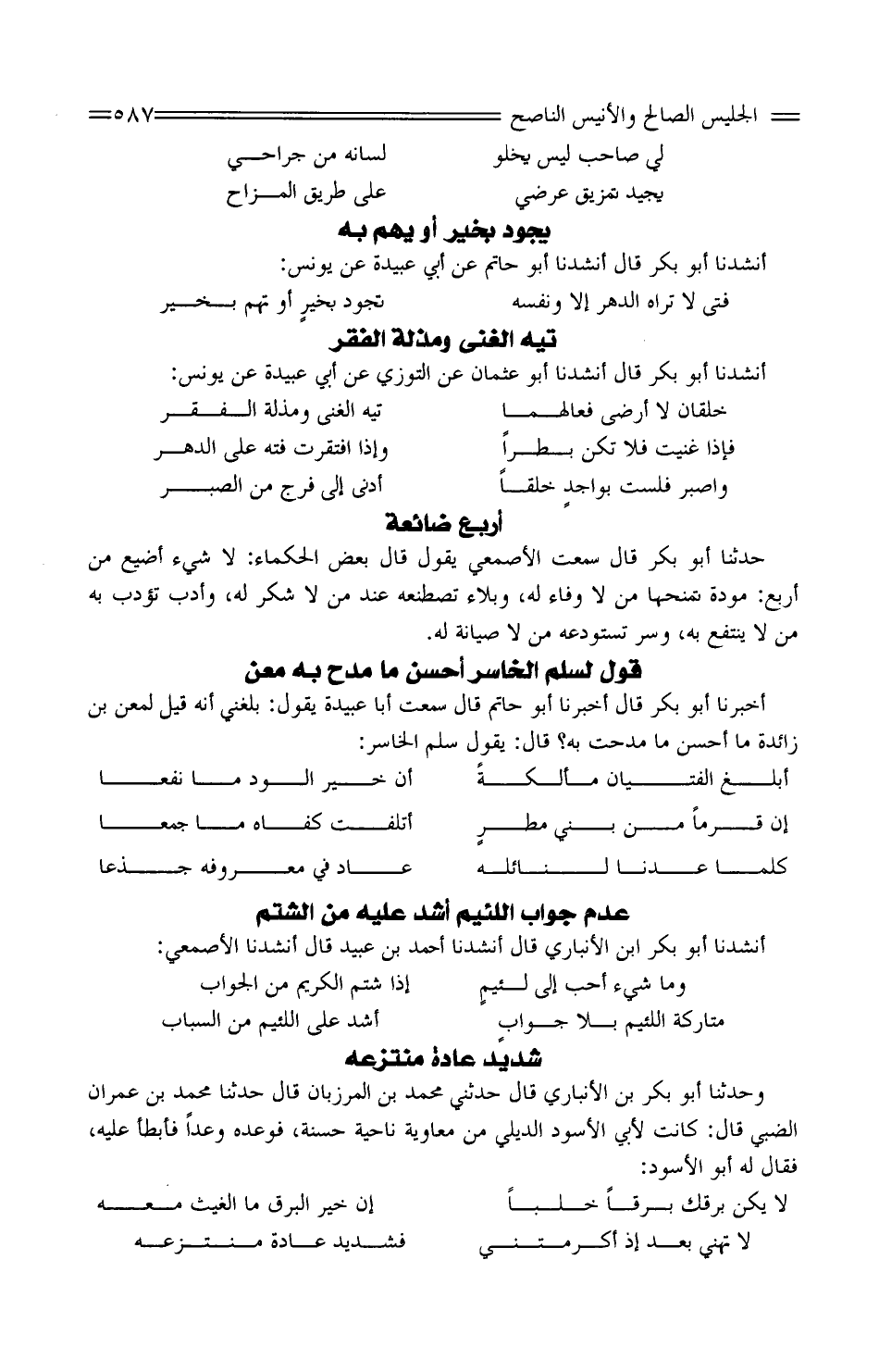 الجليس الصالح والأنيس الناصح ٥٨٧

لي صاحب ليس يخلو لسانه من جراحي
يجيد تمزيق عرضي على طريق المزاح

يجود بخير أو يهم به

أنشدنا أبو بكر قال أنشدنا أبو حاتم عن أبي عبيدة عن يونس:

فتى لا تراه الدهر إلا ونفسه تجود بخيرٍ أو تهم بخير

تيه الغنى ومذلة الفقر

أنشدنا أبو بكر قال أنشدنا أبو عثمان عن التوزي عن أبي عبيدة عن يونس:

خلقان لا أرضى فعالهما تيه الغنى ومذلة الفقر
فإذا غنيت فلا تكن بطراً وإذا افتقرت فته على الدهر
واصبر فلست بواجدٍ خلقاً أدنى إلى فرج من الصبر

أربع ضائعة

حدثنا أبو بكر قال سمعت الأصمعي يقول قال بعض الحكماء: لا شيء أضيع من أربع: مودة تمنحها من لا وفاء له، وبلاء تصطنعه عند من لا شكر له، وأدب تؤدب به من لا ينتفع به، وسر تستودعه من لا صيانة له.

قول لسلم الخاسر أحسن ما مدح به معن

أخبرنا أبو بكر قال أخبرنا أبو حاتم قال سمعت أبا عبيدة يقول: بلغني أنه قيل لمعن بن زائدة ما أحسن ما مدحت به؟ قال: يقول سلم الخاسر:

أبلغ الفتيان مألكةً أن خير الود ما نفعا
إن قرماً من بني مطرٍ أتلفت كفاه ما جمعا
كلما عدنا لنائله عاد في معروفه جذعا

عدم جواب اللئيم أشد عليه من الشتم

أنشدنا أبو بكر ابن الأنباري قال أنشدنا أحمد بن عبيد قال أنشدنا الأصمعي:

وما شيء أحب إلى لئيمٍ إذا شتم الكريم من الجواب
متاركة اللئيم بلا جوابٍ أشد على اللئيم من السباب

شديد عادة منتزعه

وحدثنا أبو بكر بن الأنباري قال حدثني محمد بن المرزبان قال حدثنا محمد بن عمران الضبي قال: كانت لأبي الأسود الديلي من معاوية ناحية حسنة، فوعده وعداً فأبطأ عليه، فقال له أبو الأسود:

لا يكن برقك برقاً خلباً إن خير البرق ما الغيث معه
لا تهني بعد إذ أكرمتني فشديد عادة منتزعه